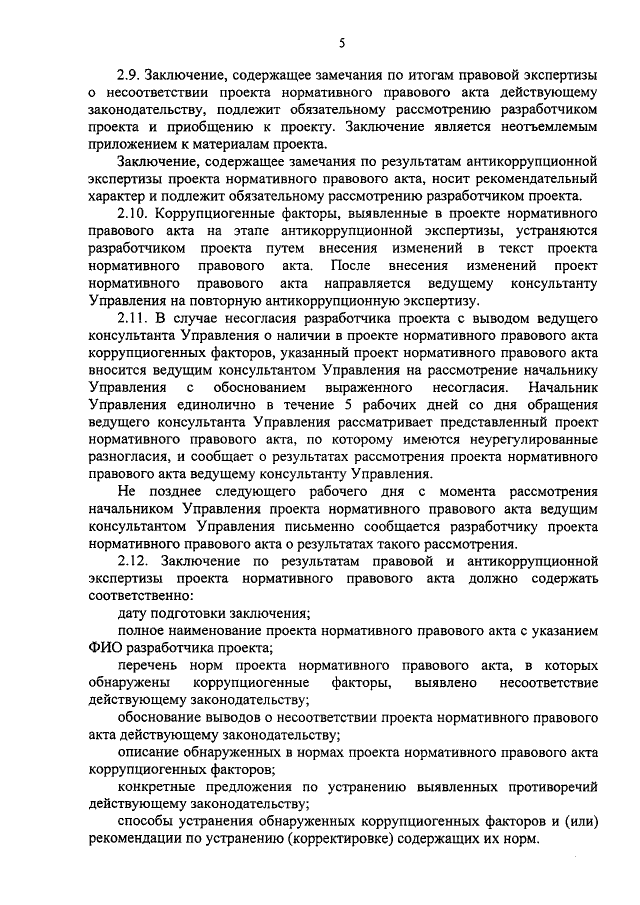 5

2.9. Заключение, содержащее замечания по итогам правовой экспертизы о несоответствии проекта нормативного правового акта действующему законодательству, подлежит обязательному рассмотрению разработчиком проекта и приобщению к проекту. Заключение является неотъемлемым приложением к материалам проекта.

Заключение, содержащее замечания по результатам антикоррупционной экспертизы проекта нормативного правового акта, носит рекомендательный характер и подлежит обязательному рассмотрению разработчиком проекта.

2.10. Коррупциогенные факторы, выявленные в проекте нормативного правового акта на этапе антикоррупционной экспертизы, устраняются разработчиком проекта путем внесения изменений в текст проекта нормативного правового акта. После внесения изменений проект нормативного правового акта направляется ведущему консультанту Управления на повторную антикоррупционную экспертизу.

2.11. В случае несогласия разработчика проекта с выводом ведущего консультанта Управления о наличии в проекте нормативного правового акта коррупциогенных факторов, указанный проект нормативного правового акта вносится ведущим консультантом Управления на рассмотрение начальнику Управления с обоснованием выраженного несогласия. Начальник Управления единолично в течение 5 рабочих дней со дня обращения ведущего консультанта Управления рассматривает представленный проект нормативного правового акта, по которому имеются неурегулированные разногласия, и сообщает о результатах рассмотрения проекта нормативного правового акта ведущему консультанту Управления.

Не позднее следующего рабочего дня с момента рассмотрения начальником Управления проекта нормативного правового акта ведущим консультантом Управления письменно сообщается разработчику проекта нормативного правового акта о результатах такого рассмотрения.

2.12. Заключение по результатам правовой и антикоррупционной экспертизы проекта нормативного правового акта должно содержать соответственно:

дату подготовки заключения;

полное наименование проекта нормативного правового акта с указанием ФИО разработчика проекта;

перечень норм проекта нормативного правового акта, в которых обнаружены коррупциогенные факторы, выявлено несоответствие действующему законодательству;

обоснование выводов о несоответствии проекта нормативного правового акта действующему законодательству;

описание обнаруженных в нормах проекта нормативного правового акта коррупциогенных факторов;

конкретные предложения по устранению выявленных противоречий действующему законодательству;

способы устранения обнаруженных коррупциогенных факторов и (или) рекомендации по устранению (корректировке) содержащих их норм.